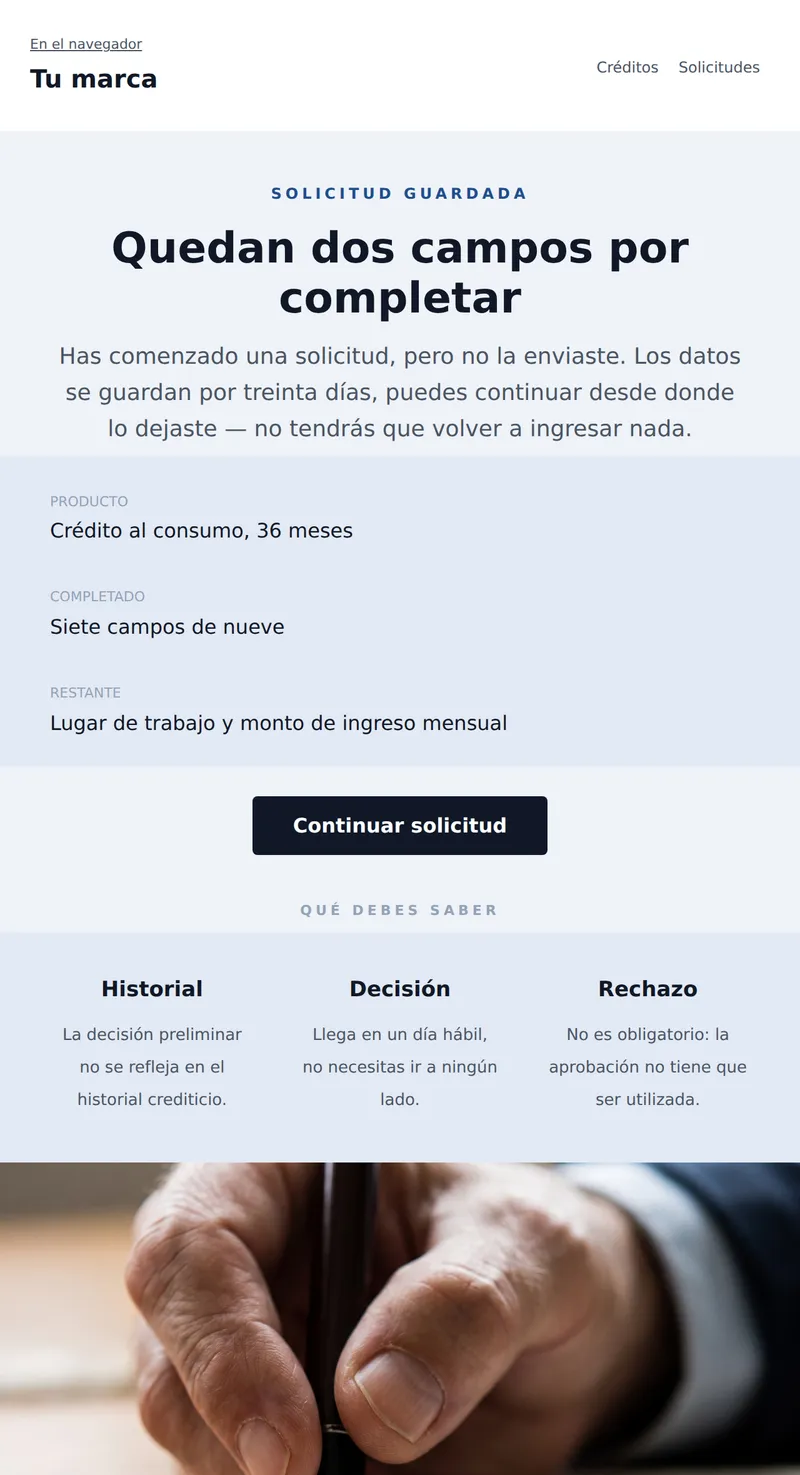 En el navegador

Tu marca

Créditos Solicitudes

SOLICITUD GUARDADA

Quedan dos campos por completar

Has comenzado una solicitud, pero no la enviaste. Los datos se guardan por treinta días, puedes continuar desde donde lo dejaste — no tendrás que volver a ingresar nada.

PRODUCTO
Crédito al consumo, 36 meses

COMPLETADO
Siete campos de nueve

RESTANTE
Lugar de trabajo y monto de ingreso mensual

Continuar solicitud

QUÉ DEBES SABER

Historial
La decisión preliminar no se refleja en el historial crediticio.

Decisión
Llega en un día hábil, no necesitas ir a ningún lado.

Rechazo
No es obligatorio: la aprobación no tiene que ser utilizada.